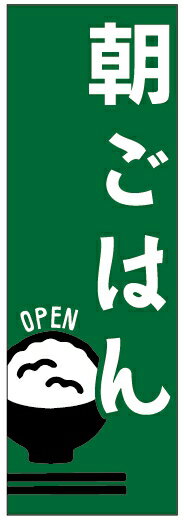 朝ごはん

OPEN